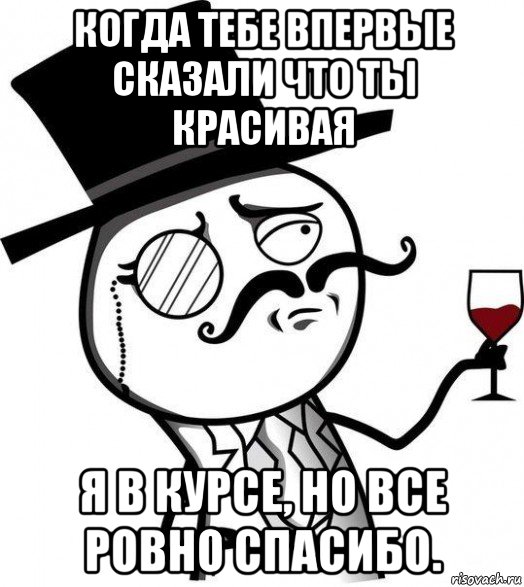 КОГДА ТЕБЕ ВПЕРВЫЕ СКАЗАЛИ ЧТО ТЫ КРАСИВАЯ

Я В КУРСЕ, НО ВСЕ РОВНО СПАСИБО.

risovach.ru